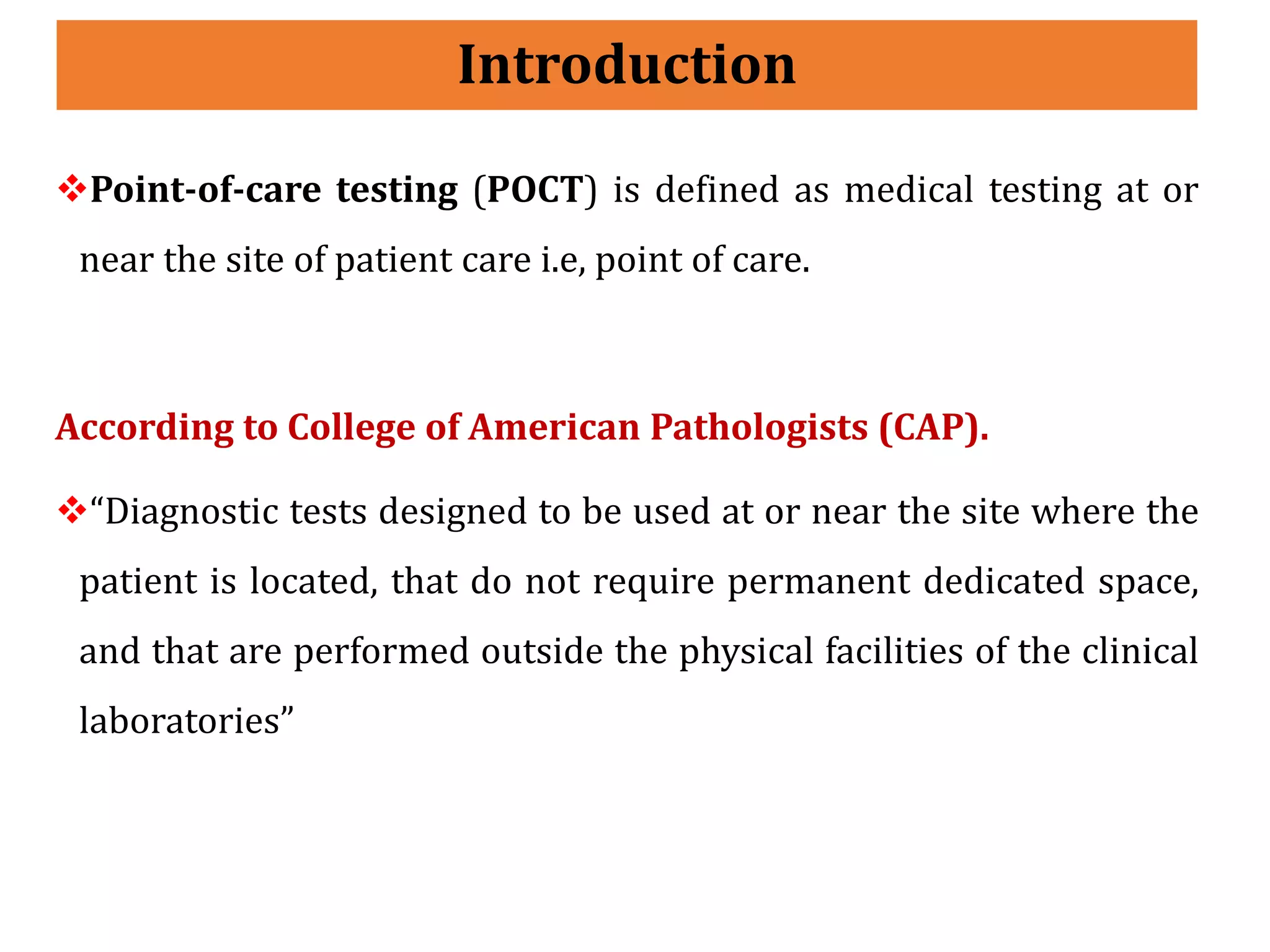 Introduction

❖Point-of-care testing (POCT) is defined as medical testing at or near the site of patient care i.e, point of care.

According to College of American Pathologists (CAP).

❖“Diagnostic tests designed to be used at or near the site where the patient is located, that do not require permanent dedicated space, and that are performed outside the physical facilities of the clinical laboratories”